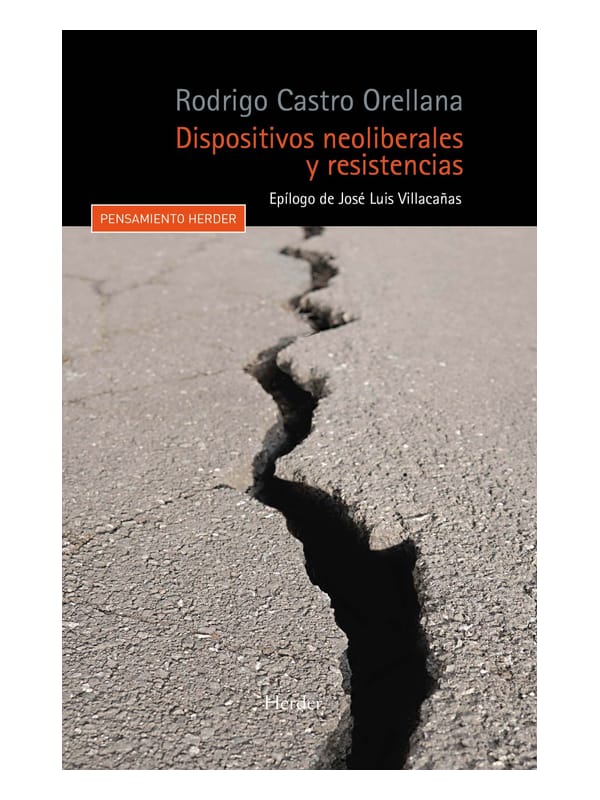 Rodrigo Castro Orellana

Dispositivos neoliberales
y resistencias

Epílogo de José Luis Villacañas

PENSAMIENTO HERDER

Herder